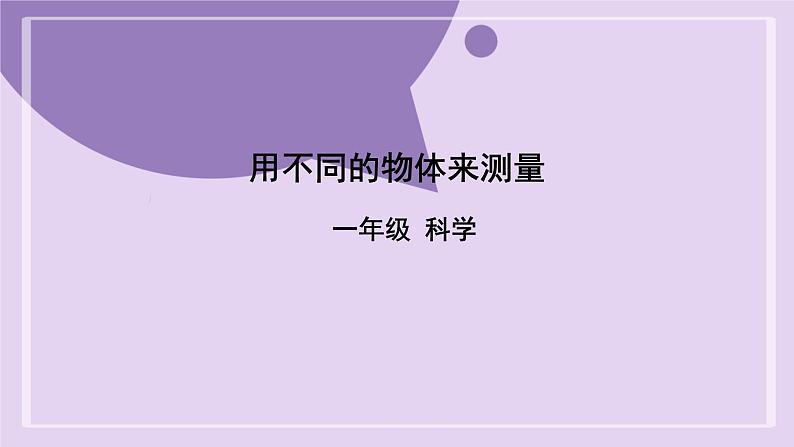 用不同的物体来测量

一年级 科学